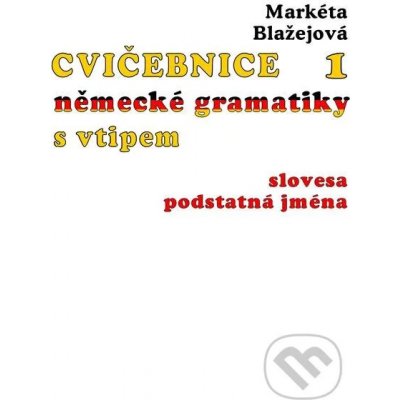 Markéta Blažejová

CVIČEBNICE 1
německé gramatiky
s vtipem

slovesa
podstatná jména